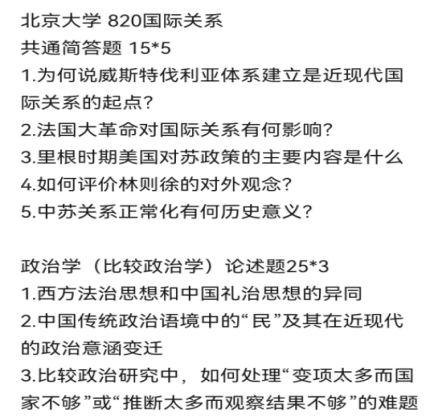 北京大学 820国际关系
共通简答题 15*5
1.为何说威斯特伐利亚体系建立是近现代国际关系的起点?
2.法国大革命对国际关系有何影响?
3.里根时期美国对苏政策的主要内容是什么
4.如何评价林则徐的对外观念?
5.中苏关系正常化有何历史意义?

政治学（比较政治学）论述题25*3
1.西方法治思想和中国礼治思想的异同
2.中国传统政治语境中的“民”及其在近现代的政治意涵变迁
3.比较政治研究中，如何处理“变项太多而国家不够”或“推断太多而观察结果不够”的难题